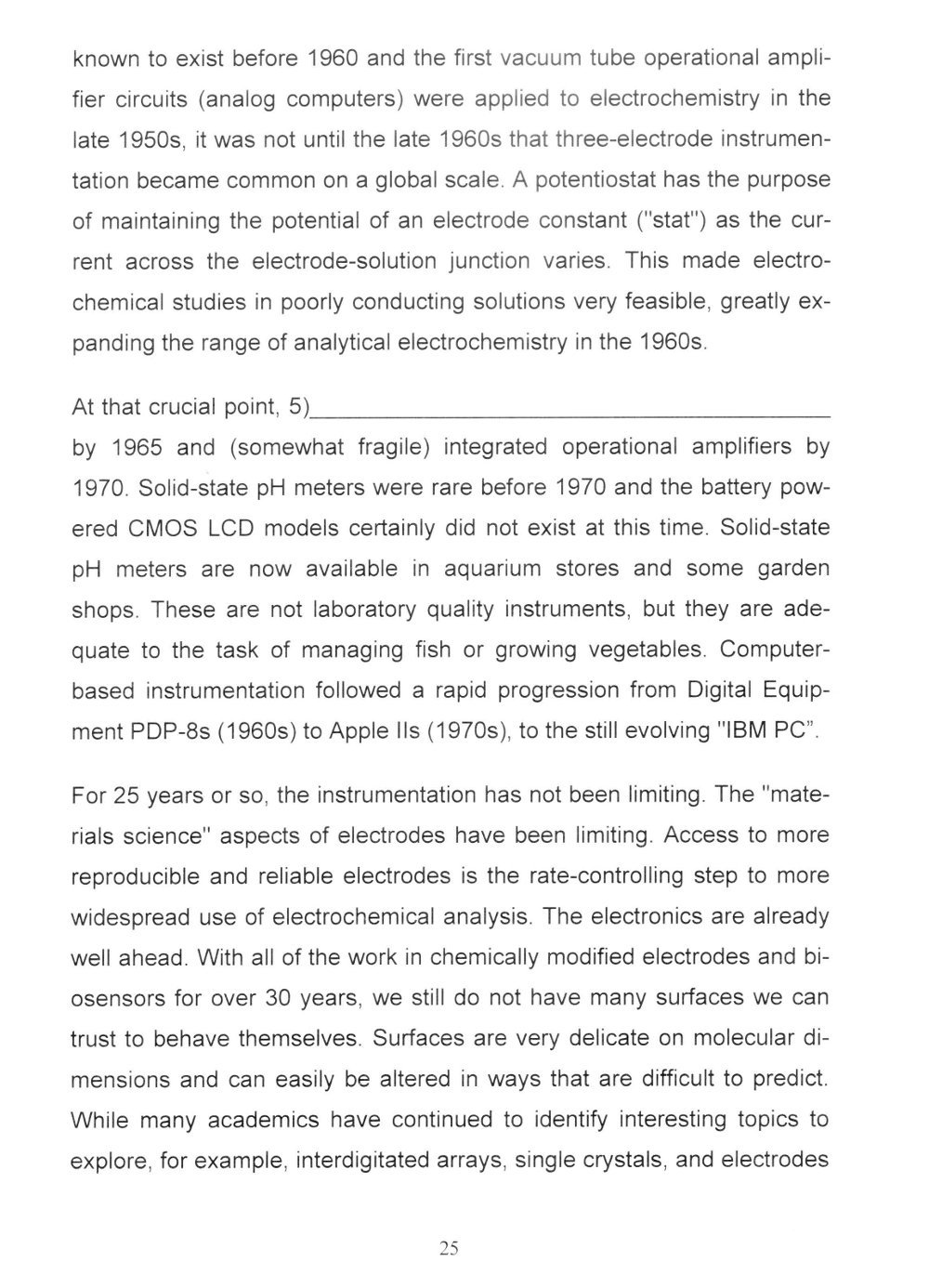 known to exist before 1960 and the first vacuum tube operational amplifier circuits (analog computers) were applied to electrochemistry in the late 1950s, it was not until the late 1960s that three-electrode instrumentation became common on a global scale. A potentiostat has the purpose of maintaining the potential of an electrode constant ("stat") as the current across the electrode-solution junction varies. This made electrochemical studies in poorly conducting solutions very feasible, greatly expanding the range of analytical electrochemistry in the 1960s.

At that crucial point, 5)________________________________________ by 1965 and (somewhat fragile) integrated operational amplifiers by 1970. Solid-state pH meters were rare before 1970 and the battery powered CMOS LCD models certainly did not exist at this time. Solid-state pH meters are now available in aquarium stores and some garden shops. These are not laboratory quality instruments, but they are adequate to the task of managing fish or growing vegetables. Computer-based instrumentation followed a rapid progression from Digital Equipment PDP-8s (1960s) to Apple IIs (1970s), to the still evolving "IBM PC".

For 25 years or so, the instrumentation has not been limiting. The "materials science" aspects of electrodes have been limiting. Access to more reproducible and reliable electrodes is the rate-controlling step to more widespread use of electrochemical analysis. The electronics are already well ahead. With all of the work in chemically modified electrodes and biosensors for over 30 years, we still do not have many surfaces we can trust to behave themselves. Surfaces are very delicate on molecular dimensions and can easily be altered in ways that are difficult to predict. While many academics have continued to identify interesting topics to explore, for example, interdigitated arrays, single crystals, and electrodes

25